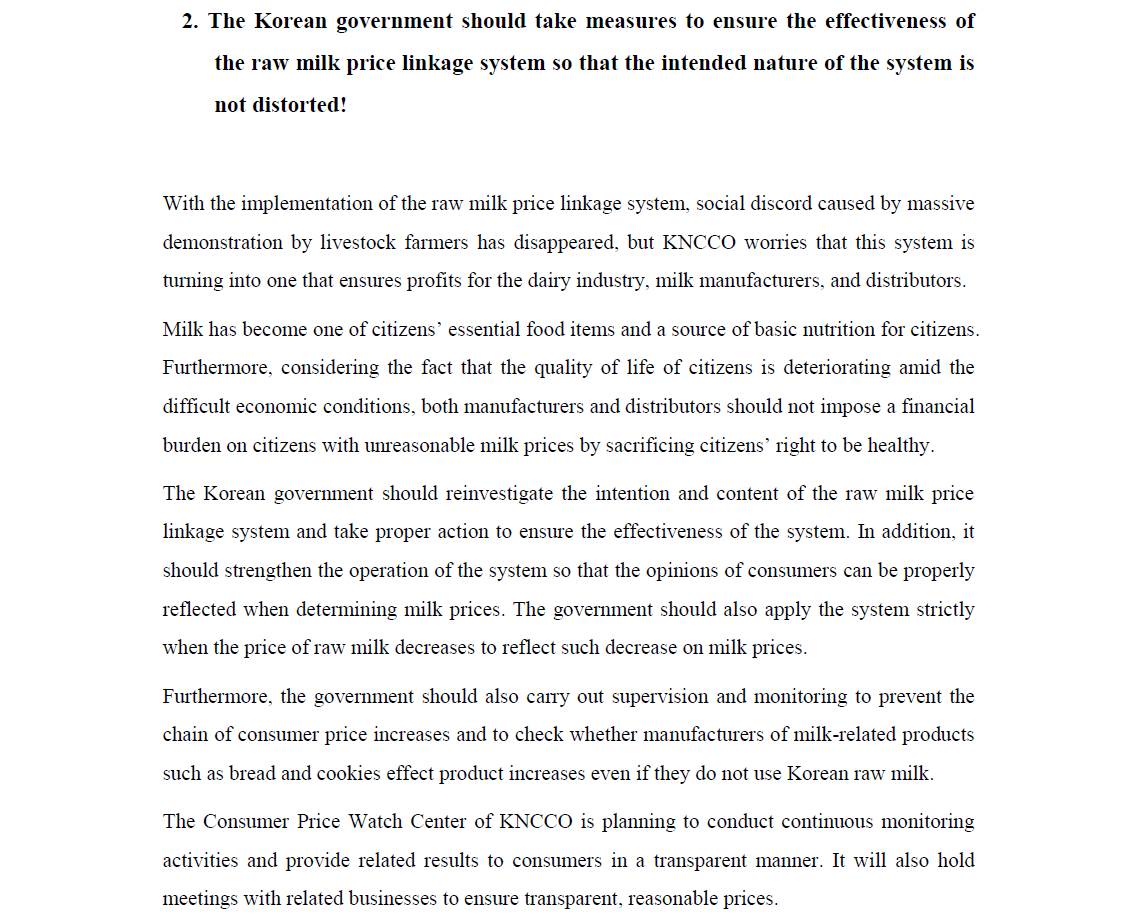 2. The Korean government should take measures to ensure the effectiveness of the raw milk price linkage system so that the intended nature of the system is not distorted!

With the implementation of the raw milk price linkage system, social discord caused by massive demonstration by livestock farmers has disappeared, but KNCCO worries that this system is turning into one that ensures profits for the dairy industry, milk manufacturers, and distributors.

Milk has become one of citizens' essential food items and a source of basic nutrition for citizens. Furthermore, considering the fact that the quality of life of citizens is deteriorating amid the difficult economic conditions, both manufacturers and distributors should not impose a financial burden on citizens with unreasonable milk prices by sacrificing citizens' right to be healthy.

The Korean government should reinvestigate the intention and content of the raw milk price linkage system and take proper action to ensure the effectiveness of the system. In addition, it should strengthen the operation of the system so that the opinions of consumers can be properly reflected when determining milk prices. The government should also apply the system strictly when the price of raw milk decreases to reflect such decrease on milk prices.

Furthermore, the government should also carry out supervision and monitoring to prevent the chain of consumer price increases and to check whether manufacturers of milk-related products such as bread and cookies effect product increases even if they do not use Korean raw milk.

The Consumer Price Watch Center of KNCCO is planning to conduct continuous monitoring activities and provide related results to consumers in a transparent manner. It will also hold meetings with related businesses to ensure transparent, reasonable prices.